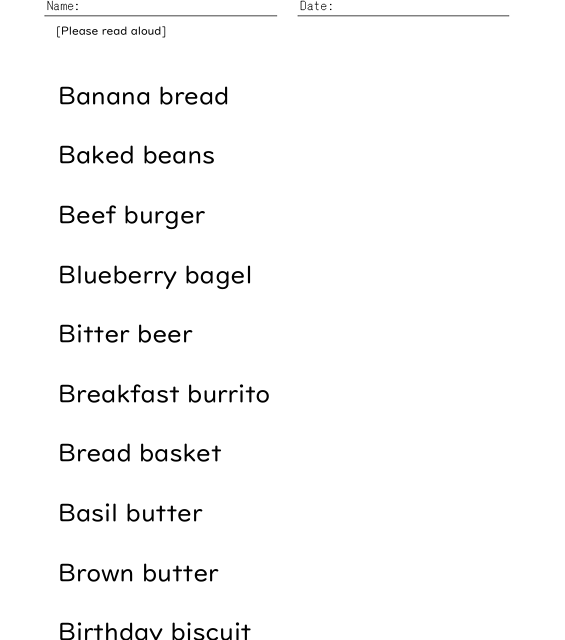 Name: ____ Date: ____

[Please read aloud]

Banana bread

Baked beans

Beef burger

Blueberry bagel

Bitter beer

Breakfast burrito

Bread basket

Basil butter

Brown butter

Birthday biscuit